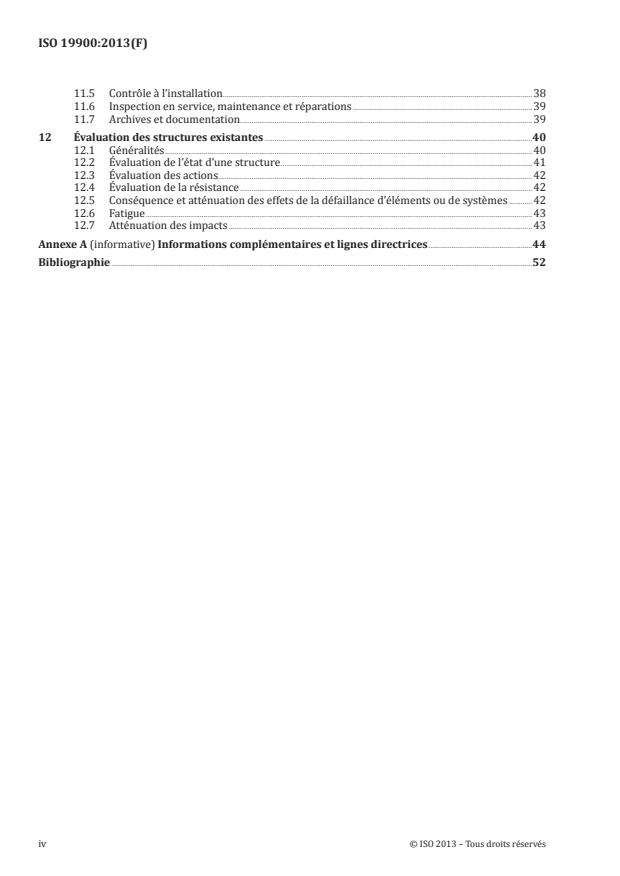 ISO 19900:2013(F)

11.5 Contrôle à l'installation 38
11.6 Inspection en service, maintenance et réparations 39
11.7 Archives et documentation 39

12 Évaluation des structures existantes 40
12.1 Généralités 40
12.2 Évaluation de l'état d'une structure 41
12.3 Évaluation des actions 42
12.4 Évaluation de la résistance 42
12.5 Conséquence et atténuation des effets de la défaillance d'éléments ou de systèmes 42
12.6 Fatigue 43
12.7 Atténuation des impacts 43

Annexe A (informative) Informations complémentaires et lignes directrices 44

Bibliographie 52

iv

© ISO 2013 – Tous droits réservés